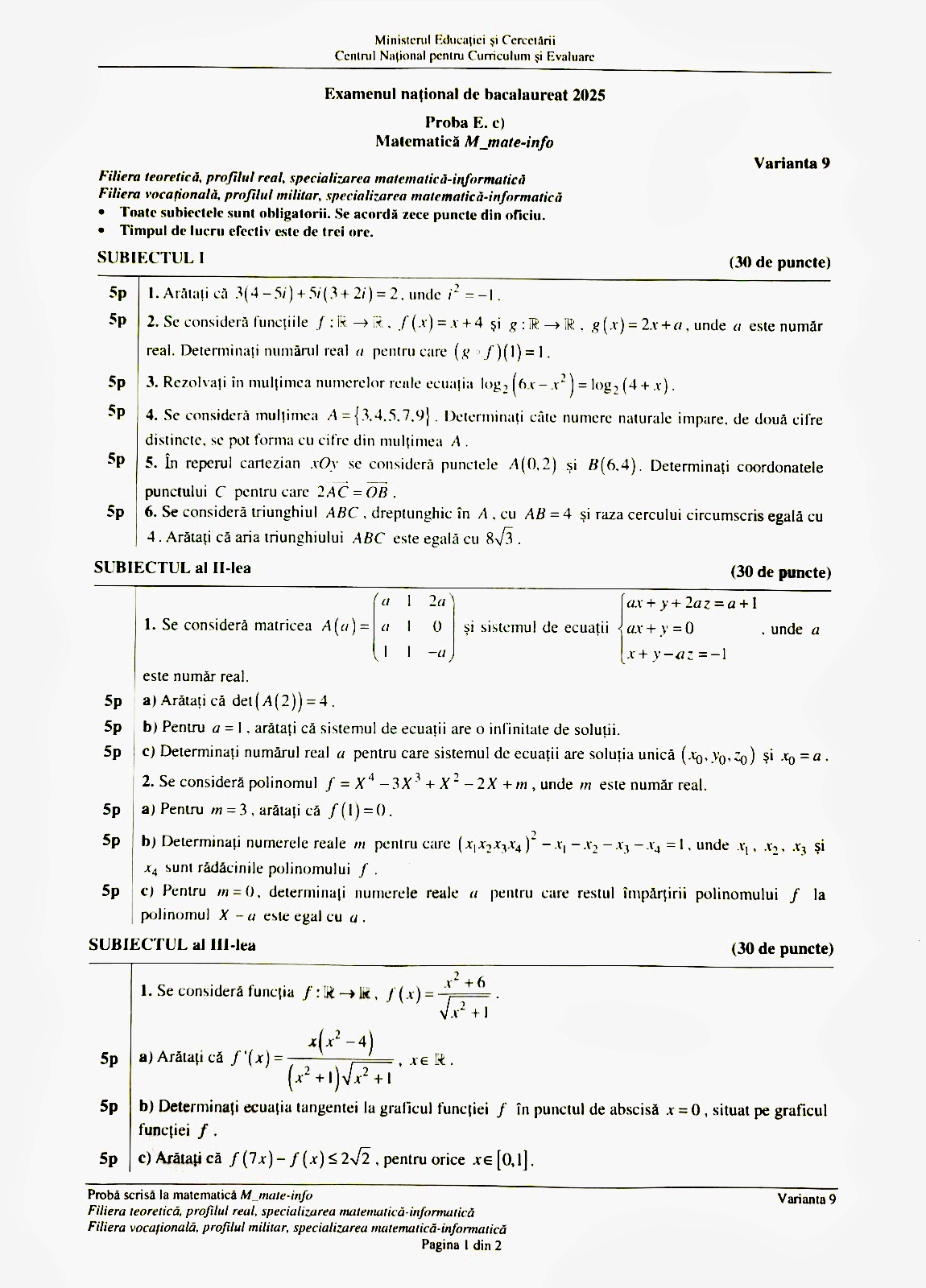 Ministerul Educației și Cercetării
Centrul Național pentru Curriculum și Evaluare

Examenul național de bacalaureat 2025

Proba E. c)
Matematică M_mate-info

Varianta 9

Filiera teoretică, profilul real, specializarea matematică-informatică
Filiera vocațională, profilul militar, specializarea matematică-informatică
• Toate subiectele sunt obligatorii. Se acordă zece puncte din oficiu.
• Timpul de lucru efectiv este de trei ore.

SUBIECTUL I (30 de puncte)

5p 1. Arătați că $3(4-5i)+5i(3+2i)=2$, unde $i^2=-1$.

5p 2. Se consideră funcțiile $f:\mathbb{R}\to\mathbb{R}$, $f(x)=x+4$ și $g:\mathbb{R}\to\mathbb{R}$, $g(x)=2x+a$, unde $a$ este număr real. Determinați numărul real $a$ pentru care $(g\circ f)(1)=1$.

5p 3. Rezolvați în mulțimea numerelor reale ecuația $\log_2(6x-x^2)=\log_2(4+x)$.

5p 4. Se consideră mulțimea $A=\{3,4,5,7,9\}$. Determinați câte numere naturale impare, de două cifre distincte, se pot forma cu cifre din mulțimea $A$.

5p 5. În reperul cartezian $xOy$ se consideră punctele $A(0,2)$ și $B(6,4)$. Determinați coordonatele punctului $C$ pentru care $2\overrightarrow{AC}=\overrightarrow{OB}$.

5p 6. Se consideră triunghiul $ABC$, dreptunghic în $A$, cu $AB=4$ și raza cercului circumscris egală cu 4. Arătați că aria triunghiului $ABC$ este egală cu $8\sqrt{3}$.

SUBIECTUL al II-lea (30 de puncte)

1. Se consideră matricea $A(a)=\begin{pmatrix} a & 1 & 2a \\ a & 1 & 0 \\ 1 & 1 & -a \end{pmatrix}$ și sistemul de ecuații $\begin{cases} ax+y+2az=a+1 \\ ax+y=0 \\ x+y-az=-1 \end{cases}$, unde $a$ este număr real.

5p a) Arătați că $\det(A(2))=4$.

5p b) Pentru $a=1$, arătați că sistemul de ecuații are o infinitate de soluții.

5p c) Determinați numărul real $a$ pentru care sistemul de ecuații are soluția unică $(x_0,y_0,z_0)$ și $x_0=a$.

2. Se consideră polinomul $f=X^4-3X^3+X^2-2X+m$, unde $m$ este număr real.

5p a) Pentru $m=3$, arătați că $f(1)=0$.

5p b) Determinați numerele reale $m$ pentru care $(x_1x_2x_3x_4)^2-x_1-x_2-x_3-x_4=1$, unde $x_1$, $x_2$, $x_3$ și $x_4$ sunt rădăcinile polinomului $f$.

5p c) Pentru $m=0$, determinați numerele reale $a$ pentru care restul împărțirii polinomului $f$ la polinomul $X-a$ este egal cu $a$.

SUBIECTUL al III-lea (30 de puncte)

1. Se consideră funcția $f:\mathbb{R}\to\mathbb{R}$, $f(x)=\frac{x^2+6}{\sqrt{x^2+1}}$.

5p a) Arătați că $f'(x)=\frac{x(x^2-4)}{(x^2+1)\sqrt{x^2+1}}$, $x\in\mathbb{R}$.

5p b) Determinați ecuația tangentei la graficul funcției $f$ în punctul de abscisă $x=0$, situat pe graficul funcției $f$.

5p c) Arătați că $f(7x)-f(x)\le 2\sqrt{2}$, pentru orice $x\in[0,1]$.

Probă scrisă la matematică M_mate-info Varianta 9
Filiera teoretică, profilul real, specializarea matematică-informatică
Filiera vocațională, profilul militar, specializarea matematică-informatică
Pagina 1 din 2